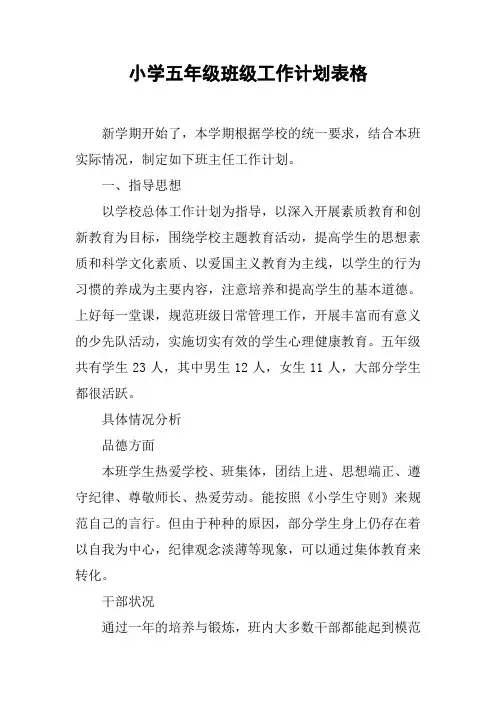 小学五年级班级工作计划表格

新学期开始了，本学期根据学校的统一要求，结合本班实际情况，制定如下班主任工作计划。

一、指导思想

以学校总体工作计划为指导，以深入开展素质教育和创新教育为目标，围绕学校主题教育活动，提高学生的思想素质和科学文化素质、以爱国主义教育为主线，以学生的行为习惯的养成为主要内容，注意培养和提高学生的基本道德。上好每一堂课，规范班级日常管理工作，开展丰富而有意义的少先队活动，实施切实有效的学生心理健康教育。五年级共有学生 23 人，其中男生 12 人，女生 11 人，大部分学生都很活跃。

具体情况分析

品德方面

本班学生热爱学校、班集体，团结上进、思想端正、遵守纪律、尊敬师长、热爱劳动。能按照《小学生守则》来规范自己的言行。但由于种种的原因，部分学生身上仍存在着以自我为中心，纪律观念淡薄等现象，可以通过集体教育来转化。

干部状况

通过一年的培养与锻炼，班内大多数干部都能起到模范